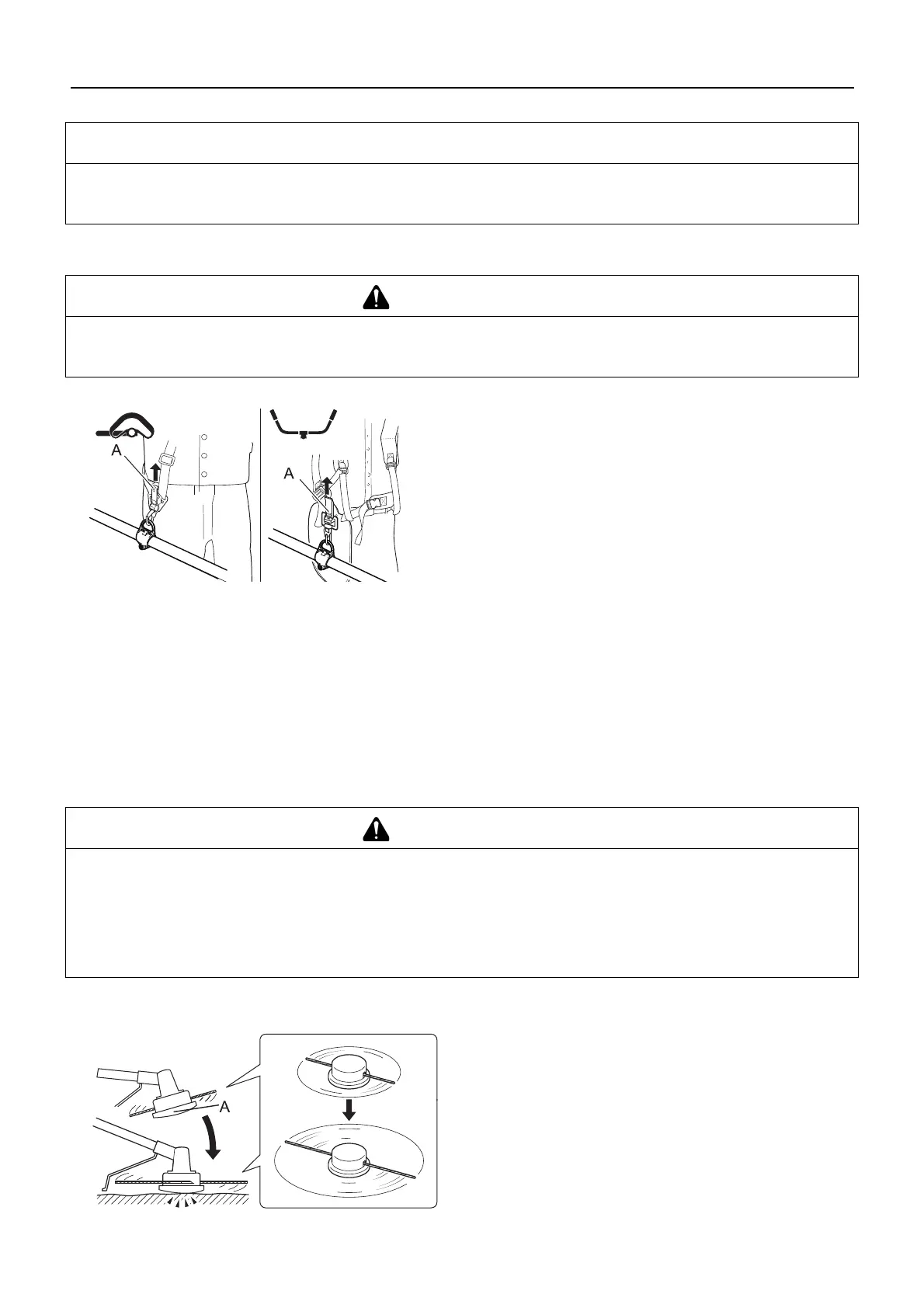 A

A

A